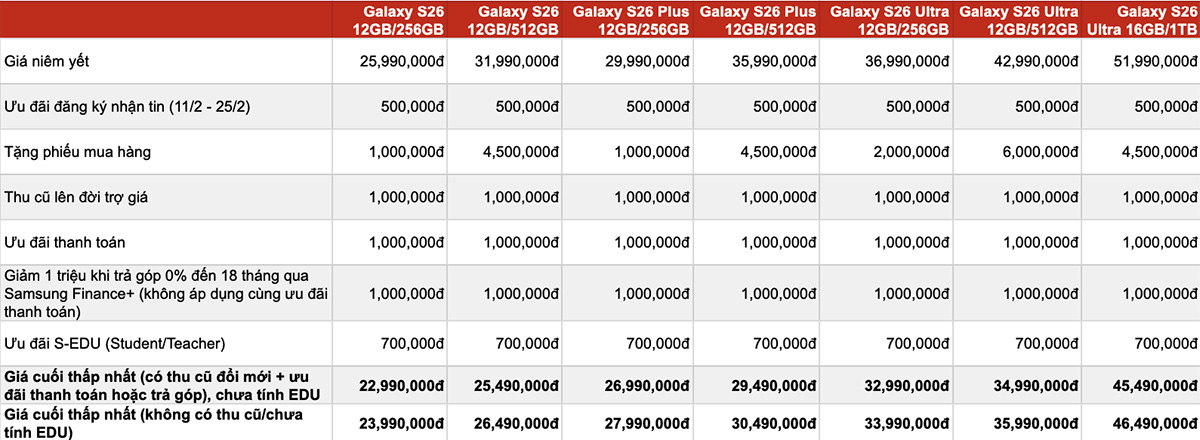 | | Galaxy S26 12GB/256GB | Galaxy S26 12GB/512GB | Galaxy S26 Plus 12GB/256GB | Galaxy S26 Plus 12GB/512GB | Galaxy S26 Ultra 12GB/256GB | Galaxy S26 Ultra 12GB/512GB | Galaxy S26 Ultra 16GB/1TB |
|---|---|---|---|---|---|---|---|
| Giá niêm yết | 25,990,000đ | 31,990,000đ | 29,990,000đ | 35,990,000đ | 36,990,000đ | 42,990,000đ | 51,990,000đ |
| Ưu đãi đăng ký nhận tin (11/2 - 25/2) | 500,000đ | 500,000đ | 500,000đ | 500,000đ | 500,000đ | 500,000đ | 500,000đ |
| Tặng phiếu mua hàng | 1,000,000đ | 4,500,000đ | 1,000,000đ | 4,500,000đ | 2,000,000đ | 6,000,000đ | 4,500,000đ |
| Thu cũ lên đời trợ giá | 1,000,000đ | 1,000,000đ | 1,000,000đ | 1,000,000đ | 1,000,000đ | 1,000,000đ | 1,000,000đ |
| Ưu đãi thanh toán | 1,000,000đ | 1,000,000đ | 1,000,000đ | 1,000,000đ | 1,000,000đ | 1,000,000đ | 1,000,000đ |
| Giảm 1 triệu khi trả góp 0% đến 18 tháng qua Samsung Finance+ (không áp dụng cùng ưu đãi thanh toán) | 1,000,000đ | 1,000,000đ | 1,000,000đ | 1,000,000đ | 1,000,000đ | 1,000,000đ | 1,000,000đ |
| Ưu đãi S-EDU (Student/Teacher) | 700,000đ | 700,000đ | 700,000đ | 700,000đ | 700,000đ | 700,000đ | 700,000đ |
| Giá cuối thấp nhất (có thu cũ đổi mới + ưu đãi thanh toán hoặc trả góp), chưa tính EDU | 22,990,000đ | 25,490,000đ | 26,990,000đ | 29,490,000đ | 32,990,000đ | 34,990,000đ | 45,490,000đ |
| Giá cuối thấp nhất (không có thu cũ/chưa tính EDU) | 23,990,000đ | 26,490,000đ | 27,990,000đ | 30,490,000đ | 33,990,000đ | 35,990,000đ | 46,490,000đ |